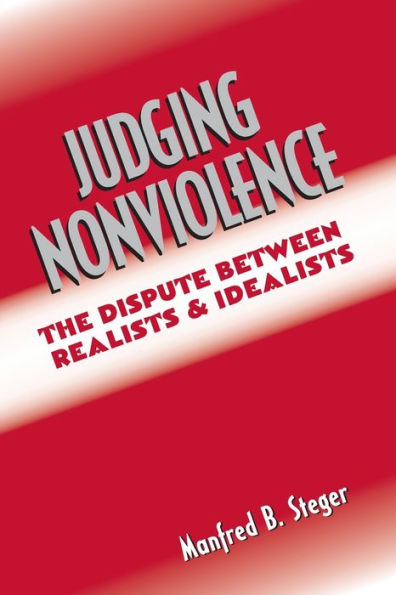 JUDGING NONVIOLENCE

THE DISPUTE BETWEEN REALISTS & IDEALISTS

Manfred B. Steger